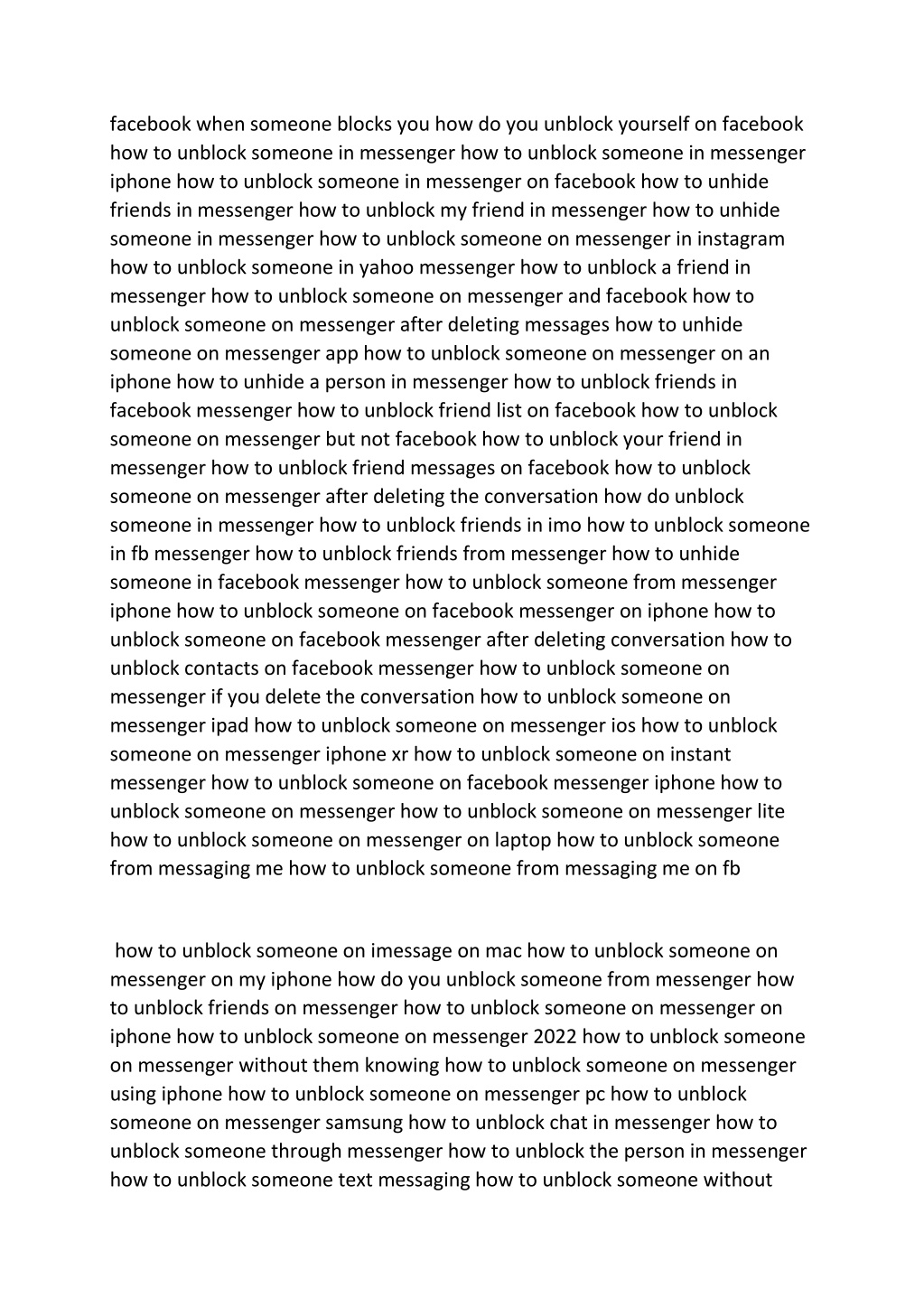 facebook when someone blocks you how do you unblock yourself on facebook how to unblock someone in messenger how to unblock someone in messenger iphone how to unblock someone in messenger on facebook how to unhide friends in messenger how to unblock my friend in messenger how to unhide someone in messenger how to unblock someone on messenger in instagram how to unblock someone in yahoo messenger how to unblock a friend in messenger how to unblock someone on messenger and facebook how to unblock someone on messenger after deleting messages how to unhide someone on messenger app how to unblock someone on messenger on an iphone how to unhide a person in messenger how to unblock friends in facebook messenger how to unblock friend list on facebook how to unblock someone on messenger but not facebook how to unblock your friend in messenger how to unblock friend messages on facebook how to unblock someone on messenger after deleting the conversation how do unblock someone in messenger how to unblock friends in imo how to unblock someone in fb messenger how to unblock friends from messenger how to unhide someone in facebook messenger how to unblock someone from messenger iphone how to unblock someone on facebook messenger on iphone how to unblock someone on facebook messenger after deleting conversation how to unblock contacts on facebook messenger how to unblock someone on messenger if you delete the conversation how to unblock someone on messenger ipad how to unblock someone on messenger ios how to unblock someone on messenger iphone xr how to unblock someone on instant messenger how to unblock someone on facebook messenger iphone how to unblock someone on messenger how to unblock someone on messenger lite how to unblock someone on messenger on laptop how to unblock someone from messaging me how to unblock someone from messaging me on fb

how to unblock someone on imessage on mac how to unblock someone on messenger on my iphone how do you unblock someone from messenger how to unblock friends on messenger how to unblock someone on messenger on iphone how to unblock someone on messenger 2022 how to unblock someone on messenger without them knowing how to unblock someone on messenger using iphone how to unblock someone on messenger pc how to unblock someone on messenger samsung how to unblock chat in messenger how to unblock someone through messenger how to unblock the person in messenger how to unblock someone text messaging how to unblock someone without